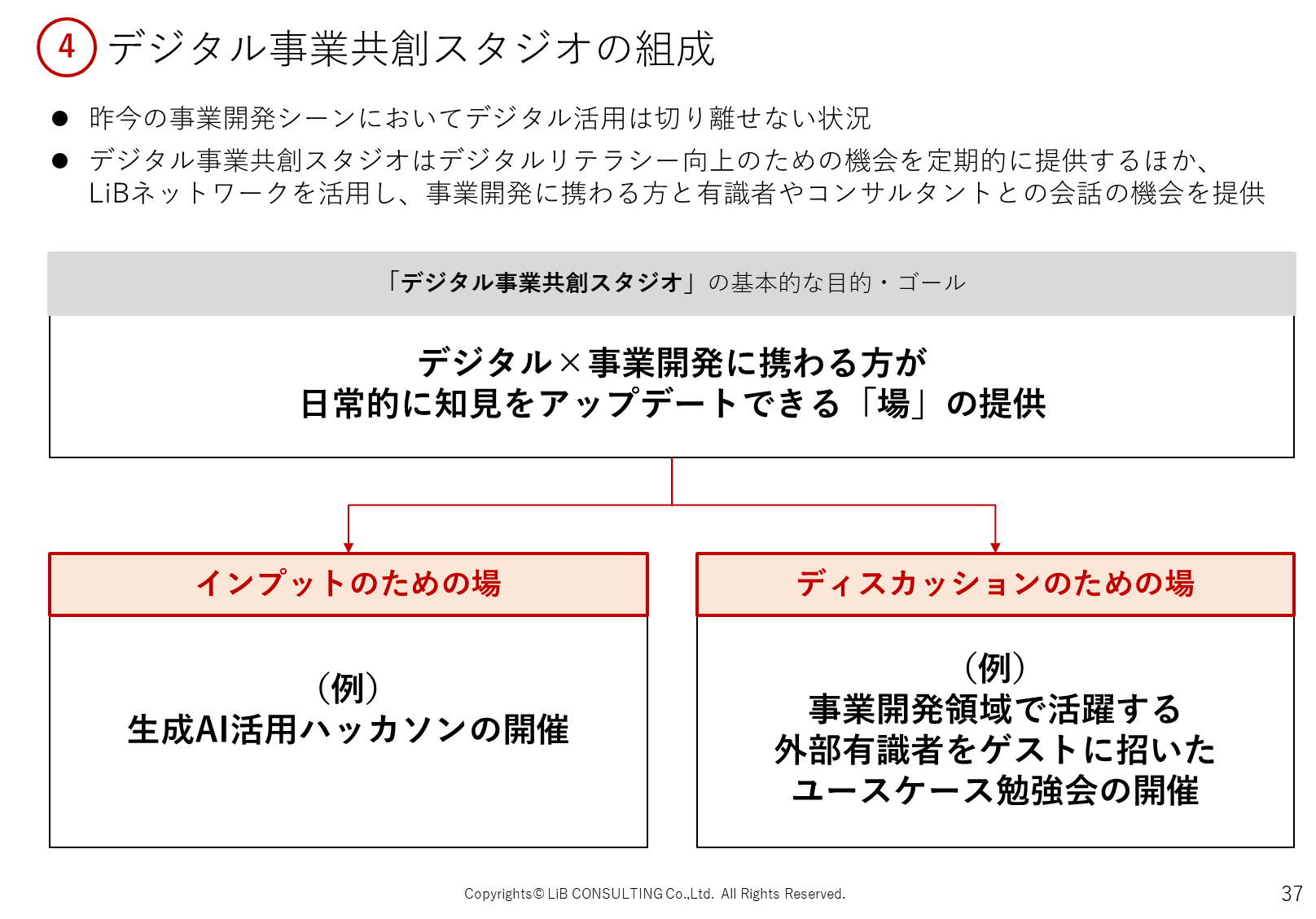 4 デジタル事業共創スタジオの組成

● 昨今の事業開発シーンにおいてデジタル活用は切り離せない状況

● デジタル事業共創スタジオはデジタルリテラシー向上のための機会を定期的に提供するほか、LiBネットワークを活用し、事業開発に携わる方と有識者やコンサルタントとの会話の機会を提供

「デジタル事業共創スタジオ」の基本的な目的・ゴール

デジタル×事業開発に携わる方が
日常的に知見をアップデートできる「場」の提供

インプットのための場

（例）
生成AI活用ハッカソンの開催

ディスカッションのための場

（例）
事業開発領域で活躍する
外部有識者をゲストに招いた
ユースケース勉強会の開催

Copyrights© LiB CONSULTING Co.,Ltd. All Rights Reserved.

37